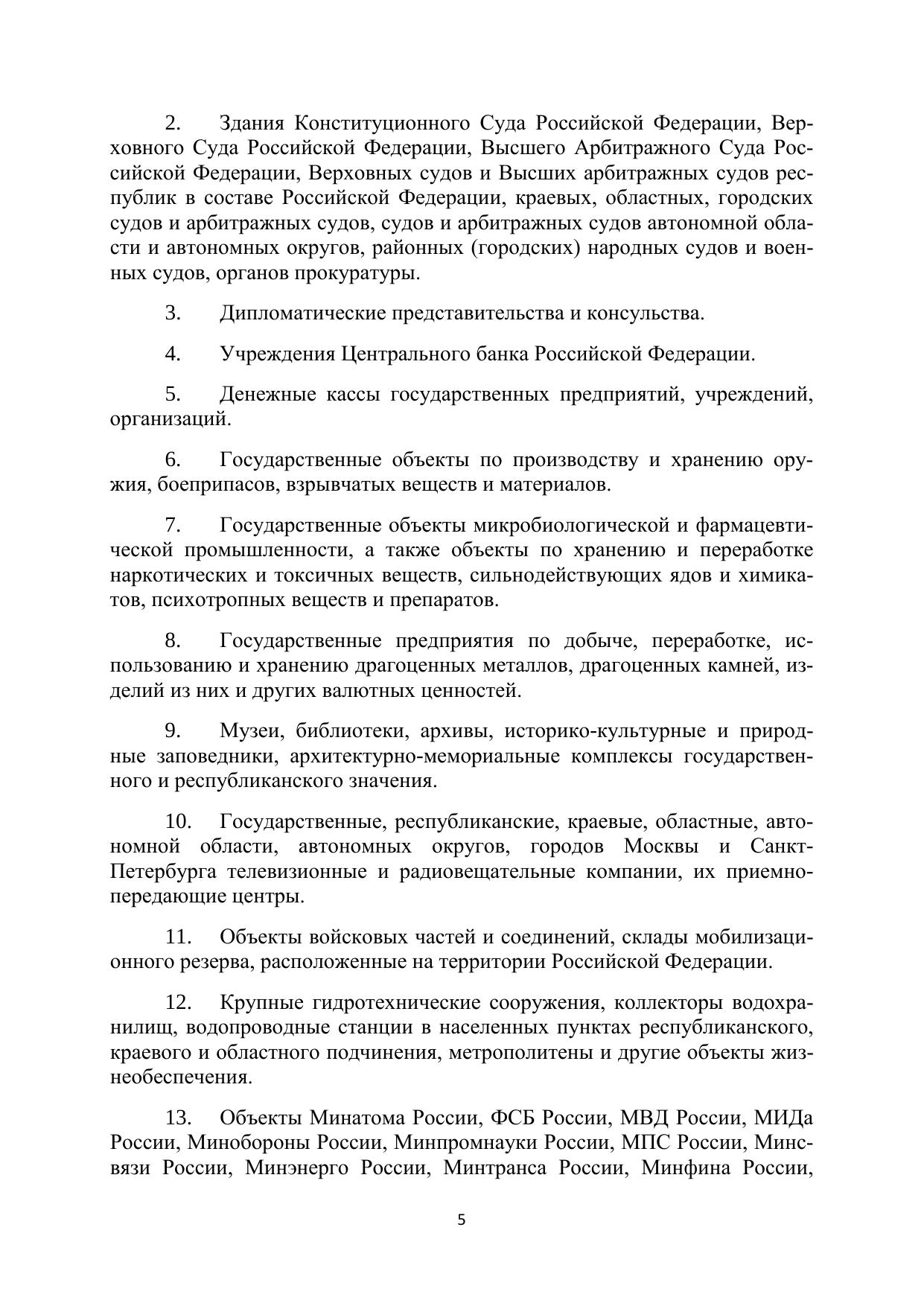 2. Здания Конституционного Суда Российской Федерации, Верховного Суда Российской Федерации, Высшего Арбитражного Суда Российской Федерации, Верховных судов и Высших арбитражных судов республик в составе Российской Федерации, краевых, областных, городских судов и арбитражных судов, судов и арбитражных судов автономной области и автономных округов, районных (городских) народных судов и военных судов, органов прокуратуры.

3. Дипломатические представительства и консульства.

4. Учреждения Центрального банка Российской Федерации.

5. Денежные кассы государственных предприятий, учреждений, организаций.

6. Государственные объекты по производству и хранению оружия, боеприпасов, взрывчатых веществ и материалов.

7. Государственные объекты микробиологической и фармацевтической промышленности, а также объекты по хранению и переработке наркотических и токсичных веществ, сильнодействующих ядов и химикатов, психотропных веществ и препаратов.

8. Государственные предприятия по добыче, переработке, использованию и хранению драгоценных металлов, драгоценных камней, изделий из них и других валютных ценностей.

9. Музеи, библиотеки, архивы, историко-культурные и природные заповедники, архитектурно-мемориальные комплексы государственного и республиканского значения.

10. Государственные, республиканские, краевые, областные, автономной области, автономных округов, городов Москвы и Санкт-Петербурга телевизионные и радиовещательные компании, их приемно-передающие центры.

11. Объекты войсковых частей и соединений, склады мобилизационного резерва, расположенные на территории Российской Федерации.

12. Крупные гидротехнические сооружения, коллекторы водохранилищ, водопроводные станции в населенных пунктах республиканского, краевого и областного подчинения, метрополитены и другие объекты жизнеобеспечения.

13. Объекты Минатома России, ФСБ России, МВД России, МИДа России, Минобороны России, Минпромнауки России, МПС России, Минсвязи России, Минэнерго России, Минтранса России, Минфина России,

5